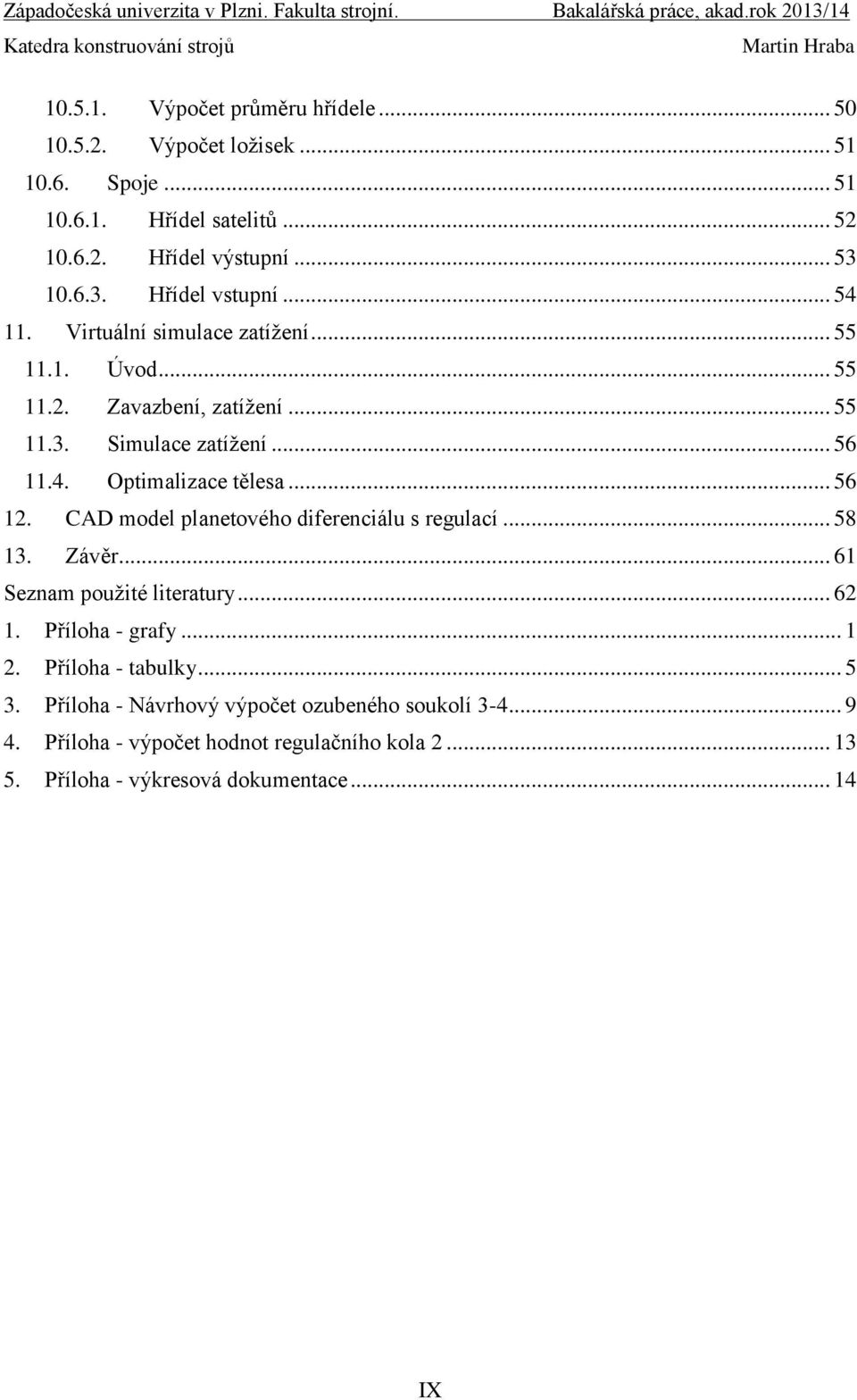 Západočeská univerzita v Plzni. Fakulta strojní. Bakalářská práce, akad.rok 2013/14
Katedra konstruování strojů Martin Hraba

10.5.1. Výpočet průměru hřídele ... 50
10.5.2. Výpočet ložisek ... 51
10.6. Spoje ... 51
10.6.1. Hřídel satelitů ... 52
10.6.2. Hřídel výstupní ... 53
10.6.3. Hřídel vstupní ... 54
11. Virtuální simulace zatížení ... 55
11.1. Úvod ... 55
11.2. Zavazbení, zatížení ... 55
11.3. Simulace zatížení ... 56
11.4. Optimalizace tělesa ... 56
12. CAD model planetového diferenciálu s regulací ... 58
13. Závěr ... 61
Seznam použité literatury ... 62
1. Příloha - grafy ... 1
2. Příloha - tabulky ... 5
3. Příloha - Návrhový výpočet ozubeného soukolí 3-4 ... 9
4. Příloha - výpočet hodnot regulačního kola 2 ... 13
5. Příloha - výkresová dokumentace ... 14

IX